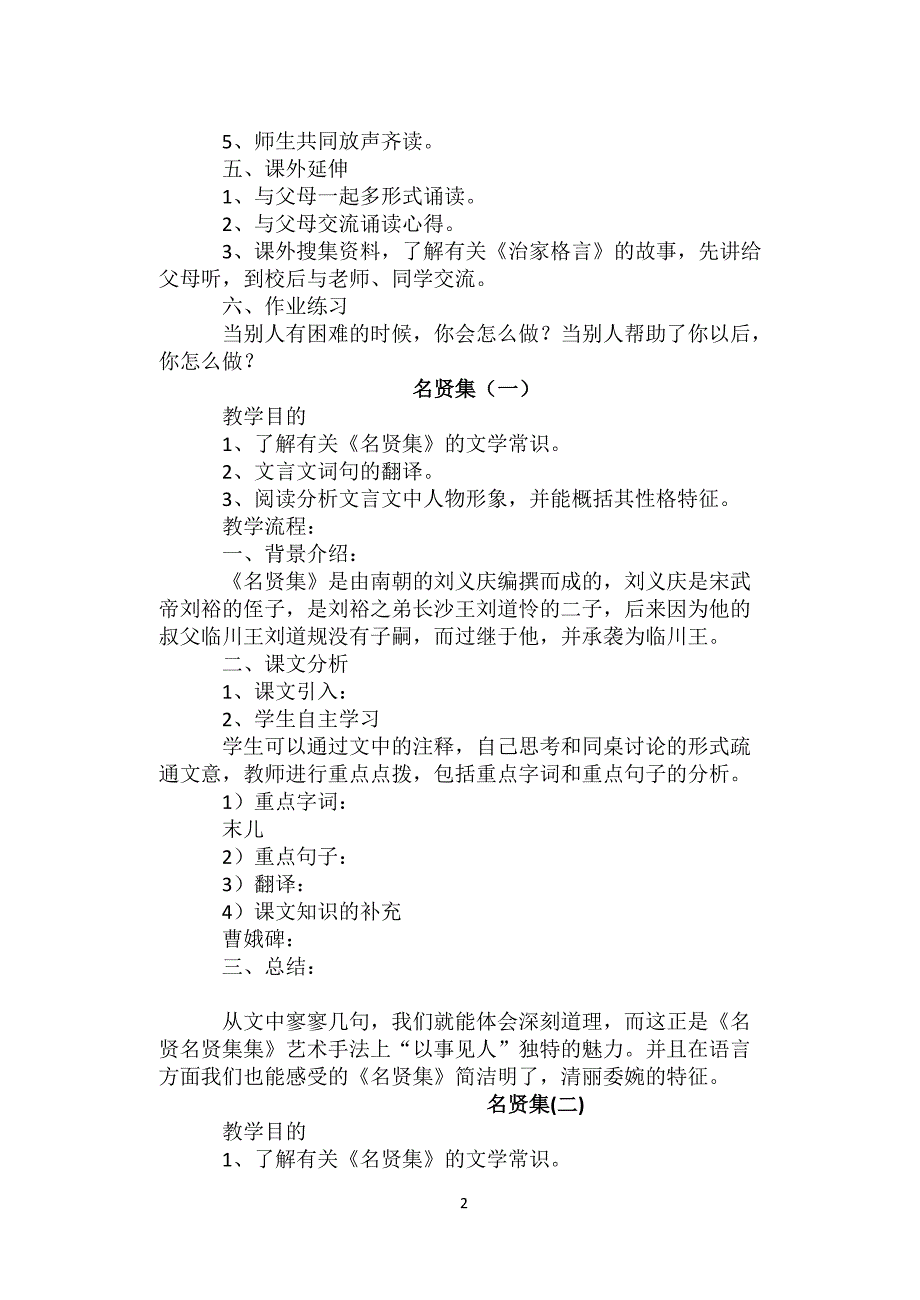 5、师生共同放声齐读。

五、课外延伸

1、与父母一起多形式诵读。

2、与父母交流诵读心得。

3、课外搜集资料，了解有关《治家格言》的故事，先讲给父母听，到校后与老师、同学交流。

六、作业练习

当别人有困难的时候，你会怎么做？当别人帮助了你以后，你怎么做？

名贤集（一）

教学目的

1、了解有关《名贤集》的文学常识。

2、文言文词句的翻译。

3、阅读分析文言文中人物形象，并能概括其性格特征。

教学流程：

一、背景介绍：

《名贤集》是由南朝的刘义庆编撰而成的，刘义庆是宋武帝刘裕的侄子，是刘裕之弟长沙王刘道怜的二子，后来因为他的叔父临川王刘道规没有子嗣，而过继于他，并承袭为临川王。

二、课文分析

1、课文引入：

2、学生自主学习

学生可以通过文中的注释，自己思考和同桌讨论的形式疏通文意，教师进行重点点拨，包括重点字词和重点句子的分析。

1）重点字词：

末儿

2）重点句子：

3）翻译：

4）课文知识的补充

曹娥碑：

三、总结：

从文中寥寥几句，我们就能体会深刻道理，而这正是《名贤名贤集集》艺术手法上“以事见人”独特的魅力。并且在语言方面我们也能感受的《名贤集》简洁明了，清丽委婉的特征。

名贤集(二)

教学目的

1、了解有关《名贤集》的文学常识。

2